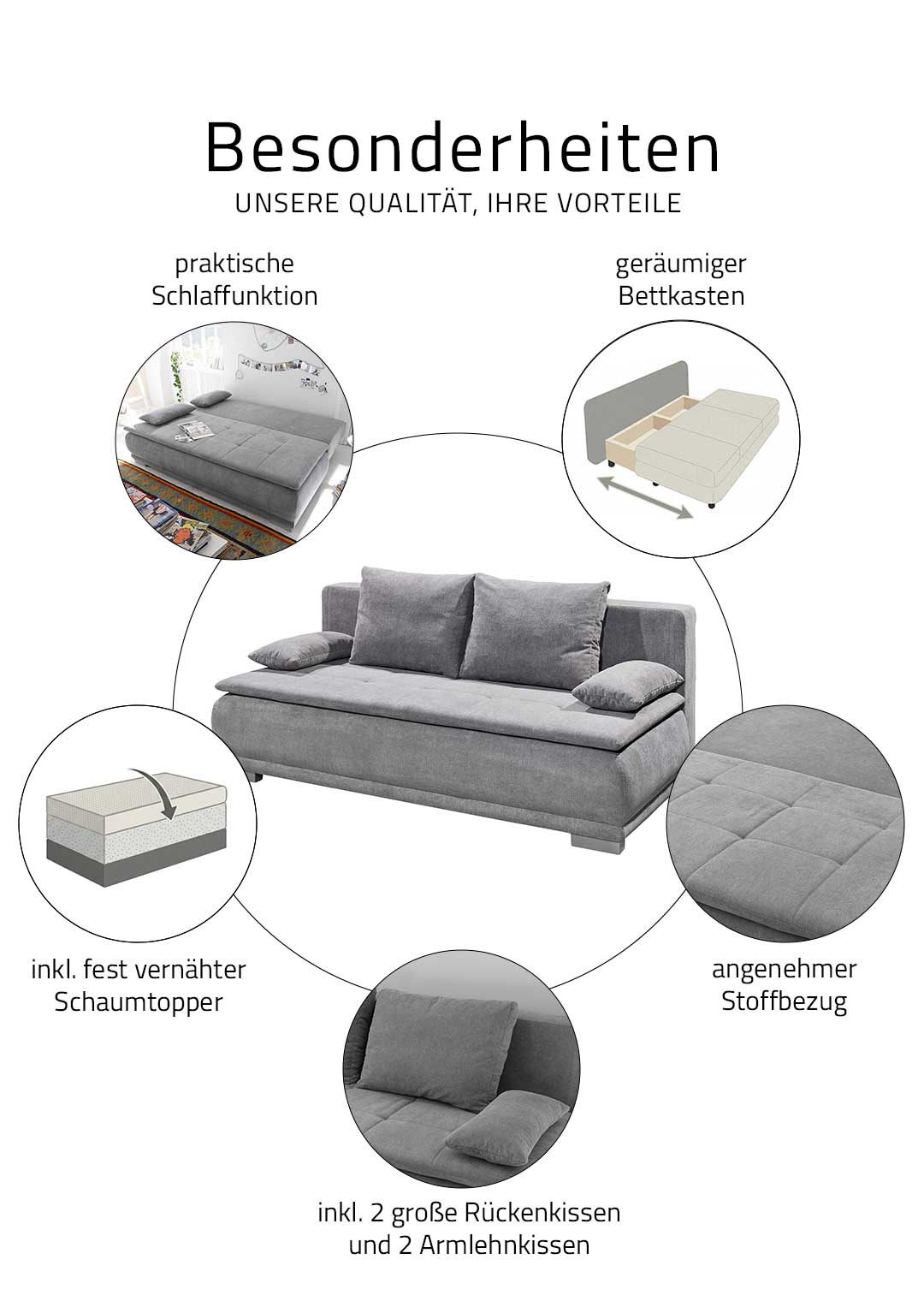 Besonderheiten

UNSERE QUALITÄT, IHRE VORTEILE

praktische Schlaffunktion

geräumiger Bettkasten

inkl. fest vernähter Schaumtopper

angenehmer Stoffbezug

inkl. 2 große Rückenkissen und 2 Armlehnkissen